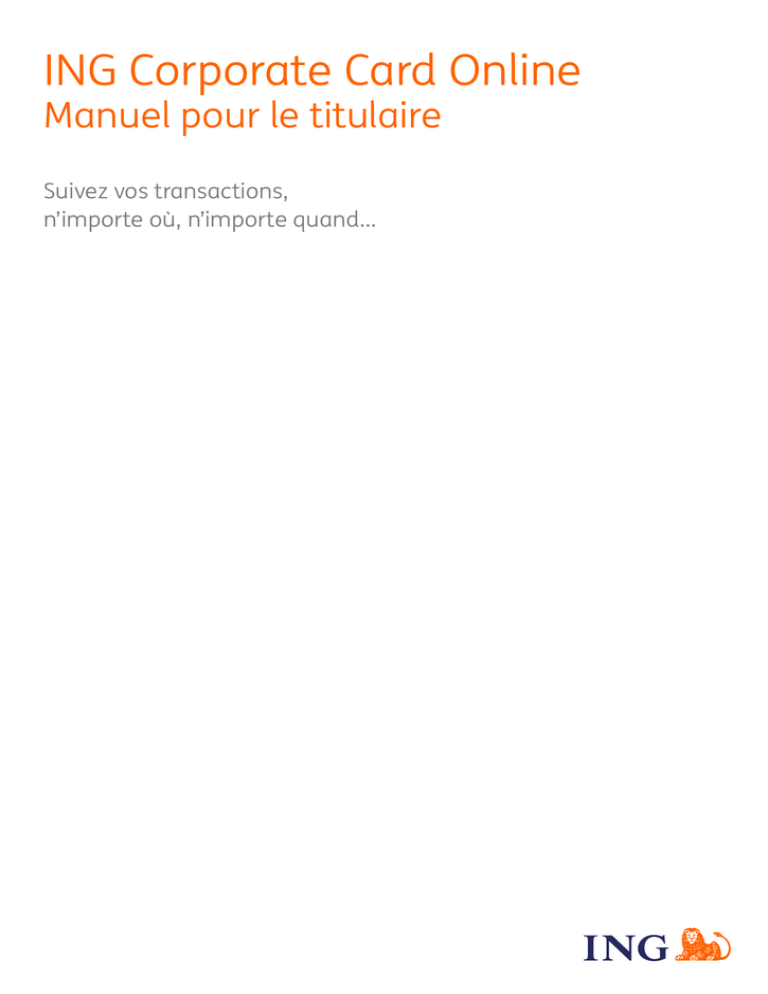 ING Corporate Card Online
Manuel pour le titulaire

Suivez vos transactions, n'importe où, n'importe quand...

ING